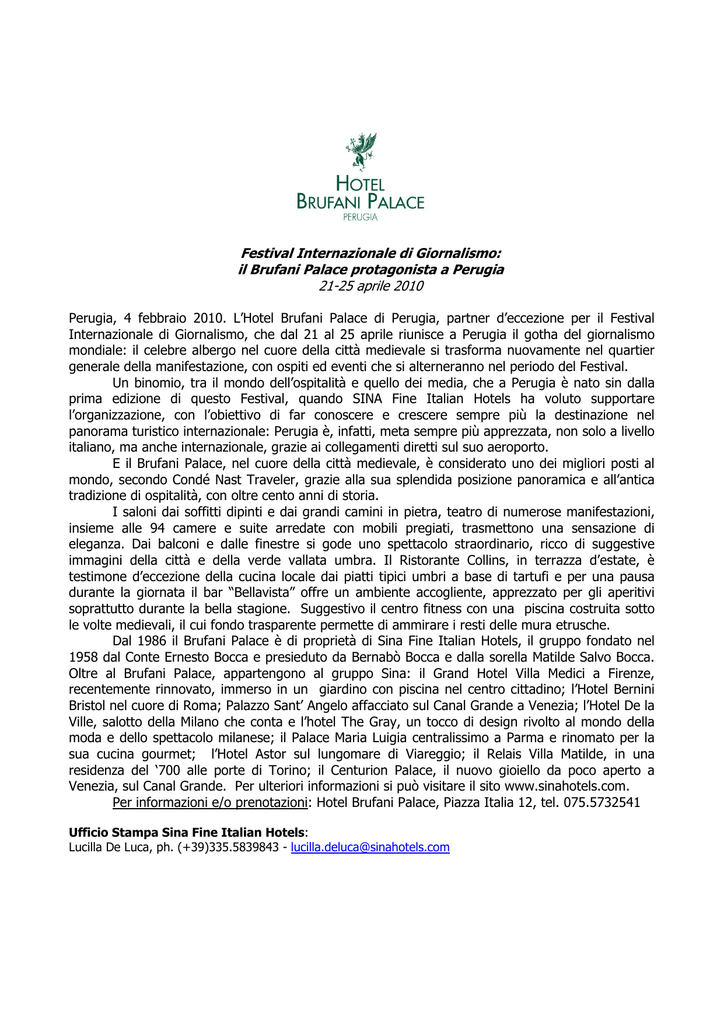 HOTEL
BRUFANI PALACE
PERUGIA

Festival Internazionale di Giornalismo:
il Brufani Palace protagonista a Perugia
21-25 aprile 2010

Perugia, 4 febbraio 2010. L'Hotel Brufani Palace di Perugia, partner d'eccezione per il Festival Internazionale di Giornalismo, che dal 21 al 25 aprile riunisce a Perugia il gotha del giornalismo mondiale: il celebre albergo nel cuore della città medievale si trasforma nuovamente nel quartier generale della manifestazione, con ospiti ed eventi che si alterneranno nel periodo del Festival.

Un binomio, tra il mondo dell'ospitalità e quello dei media, che a Perugia è nato sin dalla prima edizione di questo Festival, quando SINA Fine Italian Hotels ha voluto supportare l'organizzazione, con l'obiettivo di far conoscere e crescere sempre più la destinazione nel panorama turistico internazionale: Perugia è, infatti, meta sempre più apprezzata, non solo a livello italiano, ma anche internazionale, grazie ai collegamenti diretti sul suo aeroporto.

E il Brufani Palace, nel cuore della città medievale, è considerato uno dei migliori posti al mondo, secondo Condé Nast Traveler, grazie alla sua splendida posizione panoramica e all'antica tradizione di ospitalità, con oltre cento anni di storia.

I saloni dai soffitti dipinti e dai grandi camini in pietra, teatro di numerose manifestazioni, insieme alle 94 camere e suite arredate con mobili pregiati, trasmettono una sensazione di eleganza. Dai balconi e dalle finestre si gode uno spettacolo straordinario, ricco di suggestive immagini della città e della verde vallata umbra. Il Ristorante Collins, in terrazza d'estate, è testimone d'eccezione della cucina locale dai piatti tipici umbri a base di tartufi e per una pausa durante la giornata il bar "Bellavista" offre un ambiente accogliente, apprezzato per gli aperitivi soprattutto durante la bella stagione. Suggestivo il centro fitness con una piscina costruita sotto le volte medievali, il cui fondo trasparente permette di ammirare i resti delle mura etrusche.

Dal 1986 il Brufani Palace è di proprietà di Sina Fine Italian Hotels, il gruppo fondato nel 1958 dal Conte Ernesto Bocca e presieduto da Bernabò Bocca e dalla sorella Matilde Salvo Bocca. Oltre al Brufani Palace, appartengono al gruppo Sina: il Grand Hotel Villa Medici a Firenze, recentemente rinnovato, immerso in un giardino con piscina nel centro cittadino; l'Hotel Bernini Bristol nel cuore di Roma; Palazzo Sant' Angelo affacciato sul Canal Grande a Venezia; l'Hotel De la Ville, salotto della Milano che conta e l'hotel The Gray, un tocco di design rivolto al mondo della moda e dello spettacolo milanese; il Palace Maria Luigia centralissimo a Parma e rinomato per la sua cucina gourmet; l'Hotel Astor sul lungomare di Viareggio; il Relais Villa Matilde, in una residenza del '700 alle porte di Torino; il Centurion Palace, il nuovo gioiello da poco aperto a Venezia, sul Canal Grande. Per ulteriori informazioni si può visitare il sito www.sinahotels.com.

Per informazioni e/o prenotazioni: Hotel Brufani Palace, Piazza Italia 12, tel. 075.5732541

Ufficio Stampa Sina Fine Italian Hotels:
Lucilla De Luca, ph. (+39)335.5839843 - lucilla.deluca@sinahotels.com